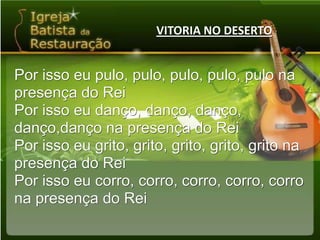 Igreja Batista da Restauração

VITORIA NO DESERTO

Por isso eu pulo, pulo, pulo, pulo, pulo na presença do Rei
Por isso eu danço, danço, danço, danço,danço na presença do Rei
Por isso eu grito, grito, grito, grito, grito na presença do Rei
Por isso eu corro, corro, corro, corro, corro na presença do Rei